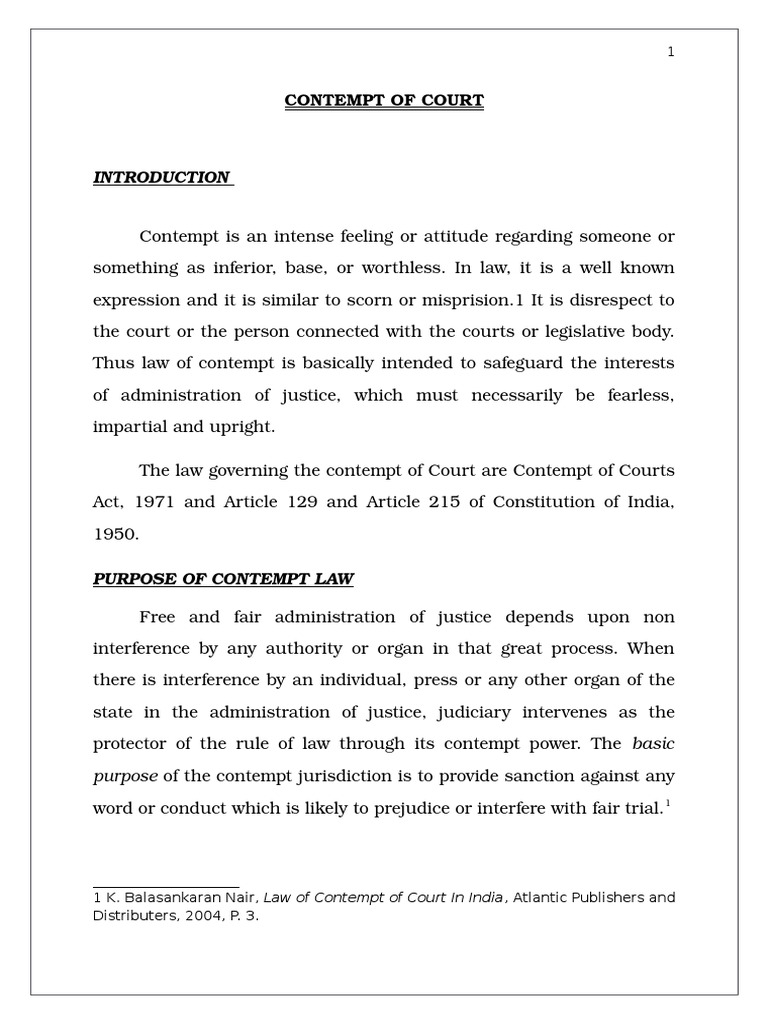 1

CONTEMPT OF COURT

INTRODUCTION

Contempt is an intense feeling or attitude regarding someone or something as inferior, base, or worthless. In law, it is a well known expression and it is similar to scorn or misprision.1 It is disrespect to the court or the person connected with the courts or legislative body. Thus law of contempt is basically intended to safeguard the interests of administration of justice, which must necessarily be fearless, impartial and upright.

The law governing the contempt of Court are Contempt of Courts Act, 1971 and Article 129 and Article 215 of Constitution of India, 1950.

PURPOSE OF CONTEMPT LAW

Free and fair administration of justice depends upon non interference by any authority or organ in that great process. When there is interference by an individual, press or any other organ of the state in the administration of justice, judiciary intervenes as the protector of the rule of law through its contempt power. The basic purpose of the contempt jurisdiction is to provide sanction against any word or conduct which is likely to prejudice or interfere with fair trial.$^{1}$

1 K. Balasankaran Nair, Law of Contempt of Court In India, Atlantic Publishers and Distributers, 2004, P. 3.